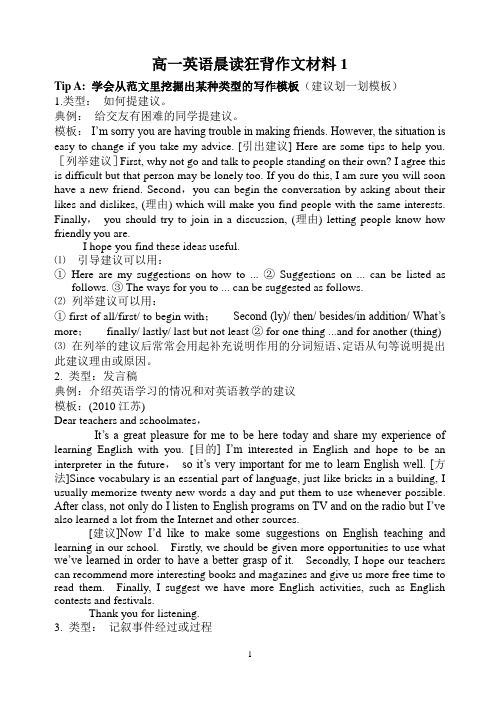 高一英语晨读狂背作文材料 1

Tip A: 学会从范文里挖掘出某种类型的写作模板（建议划一划模板）

1.类型： 如何提建议。

典例： 给交友有困难的同学提建议。

模板： I'm sorry you are having trouble in making friends. However, the situation is easy to change if you take my advice. [引出建议] Here are some tips to help you. ［列举建议］First, why not go and talk to people standing on their own? I agree this is difficult but that person may be lonely too. If you do this, I am sure you will soon have a new friend. Second，you can begin the conversation by asking about their likes and dislikes, (理由) which will make you find people with the same interests. Finally， you should try to join in a discussion, (理由) letting people know how friendly you are.

I hope you find these ideas useful.

⑴ 引导建议可以用：

① Here are my suggestions on how to ... ② Suggestions on ... can be listed as follows. ③ The ways for you to ... can be suggested as follows.

⑵ 列举建议可以用：

① first of all/first/ to begin with； Second (ly)/ then/ besides/in addition/ What's more; finally/ lastly/ last but not least ② for one thing ...and for another (thing)

⑶ 在列举的建议后常常会用起补充说明作用的分词短语、定语从句等说明提出此建议理由或原因。

2. 类型：发言稿

典例：介绍英语学习的情况和对英语教学的建议

模板：(2010 江苏)

Dear teachers and schoolmates，

It's a great pleasure for me to be here today and share my experience of learning English with you. [目的] I'm interested in English and hope to be an interpreter in the future， so it's very important for me to learn English well. [方法]Since vocabulary is an essential part of language, just like bricks in a building, I usually memorize twenty new words a day and put them to use whenever possible. After class, not only do I listen to English programs on TV and on the radio but I've also learned a lot from the Internet and other sources.

[建议]Now I'd like to make some suggestions on English teaching and learning in our school. Firstly, we should be given more opportunities to use what we've learned in order to have a better grasp of it. Secondly, I hope our teachers can recommend more interesting books and magazines and give us more free time to read them. Finally, I suggest we have more English activities, such as English contests and festivals.

Thank you for listening.

3. 类型： 记叙事件经过或过程

1